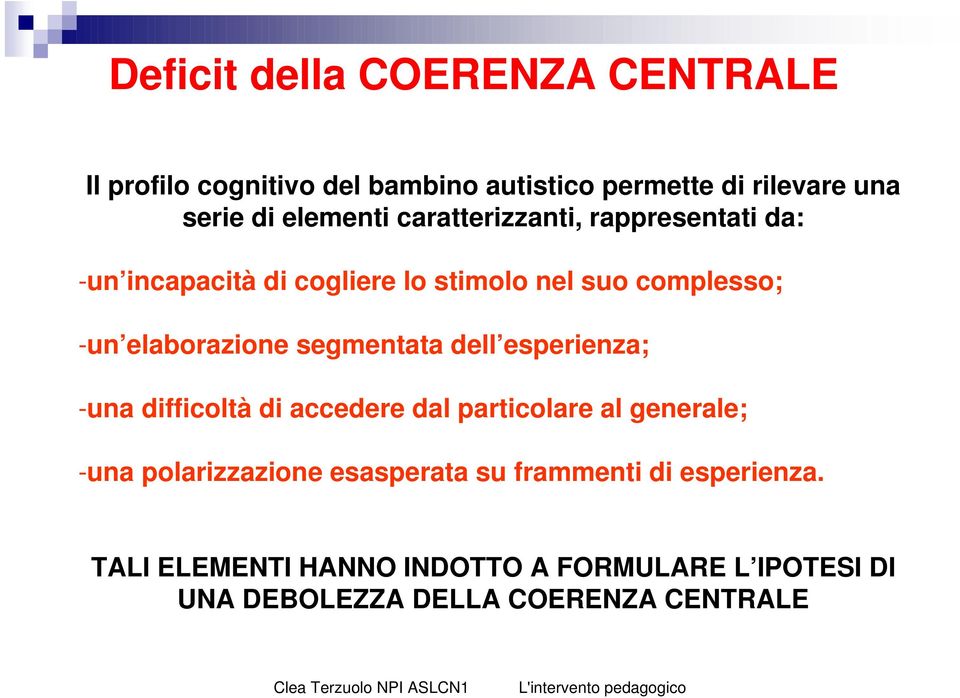 Deficit della COERENZA CENTRALE

Il profilo cognitivo del bambino autistico permette di rilevare una serie di elementi caratterizzanti, rappresentati da:

-un’incapacità di cogliere lo stimolo nel suo complesso;

-un’elaborazione segmentata dell’esperienza;

-una difficoltà di accedere dal particolare al generale;

-una polarizzazione esasperata su frammenti di esperienza.

TALI ELEMENTI HANNO INDOTTO A FORMULARE L’IPOTESI DI UNA DEBOLEZZA DELLA COERENZA CENTRALE

Clea Terzuolo NPI ASLCN1 L'intervento pedagogico